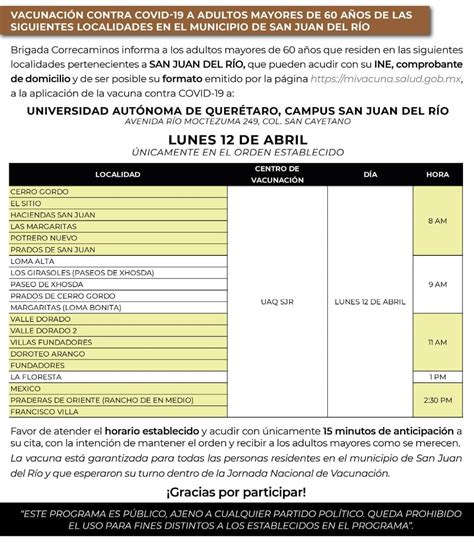 VACUNACIÓN CONTRA COVID-19 A ADULTOS MAYORES DE 60 AÑOS DE LAS SIGUIENTES LOCALIDADES EN EL MUNICIPIO DE SAN JUAN DEL RÍO

Brigada Correcaminos informa a los adultos mayores de 60 años que residen en las siguientes localidades pertenecientes a SAN JUAN DEL RÍO, que pueden acudir con su INE, comprobante de domicilio y de ser posible su formato emitido por la página https://mivacuna.salud.gob.mx, a la aplicación de la vacuna contra COVID-19 a:

UNIVERSIDAD AUTÓNOMA DE QUERÉTARO, CAMPUS SAN JUAN DEL RÍO
AVENIDA RÍO MOCTEZUMA 249, COL. SAN CAYETANO

LUNES 12 DE ABRIL
ÚNICAMENTE EN EL ORDEN ESTABLECIDO

| LOCALIDAD | CENTRO DE VACUNACIÓN | DÍA | HORA |
|---|---|---|---|
| CERRO GORDO | UAQ SJR | LUNES 12 DE ABRIL | 8 AM |
| EL SITIO | | | |
| HACIENDAS SAN JUAN | | | |
| LAS MARGARITAS | | | |
| POTRERO NUEVO | | | |
| PRADOS DE SAN JUAN | | | |
| LOMA ALTA | | | 9 AM |
| LOS GIRASOLES (PASEOS DE XHOSDA) | | | |
| PASEO DE XHOSDA | | | |
| PRADOS DE CERRO GORDO | | | |
| MARGARITAS (LOMA BONITA) | | | |
| VALLE DORADO | | | 11 AM |
| VALLE DORADO 2 | | | |
| VILLAS FUNDADORES | | | |
| DOROTEO ARANGO | | | |
| FUNDADORES | | | |
| LA FLORESTA | | | 1 PM |
| MEXICO | | | 2:30 PM |
| PRADERAS DE ORIENTE (RANCHO DE EN MEDIO) | | | |
| FRANCISCO VILLA | | | |

Favor de atender el horario establecido y acudir con únicamente 15 minutos de anticipación a su cita, con la intención de mantener el orden y recibir a los adultos mayores como se merecen.
La vacuna está garantizada para todas las personas residentes en el municipio de San Juan del Río y que esperaron su turno dentro de la Jornada Nacional de Vacunación.

¡Gracias por participar!

"ESTE PROGRAMA ES PÚBLICO, AJENO A CUALQUIER PARTIDO POLÍTICO. QUEDA PROHIBIDO EL USO PARA FINES DISTINTOS A LOS ESTABLECIDOS EN EL PROGRAMA".